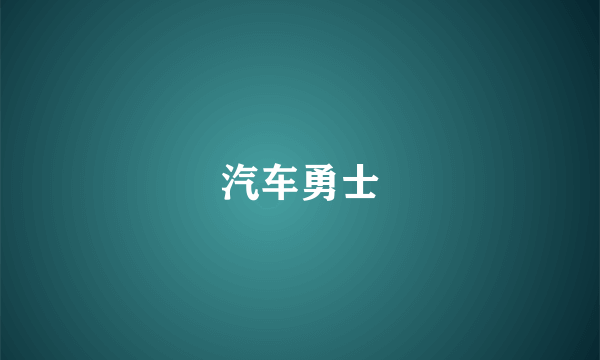 汽车勇士